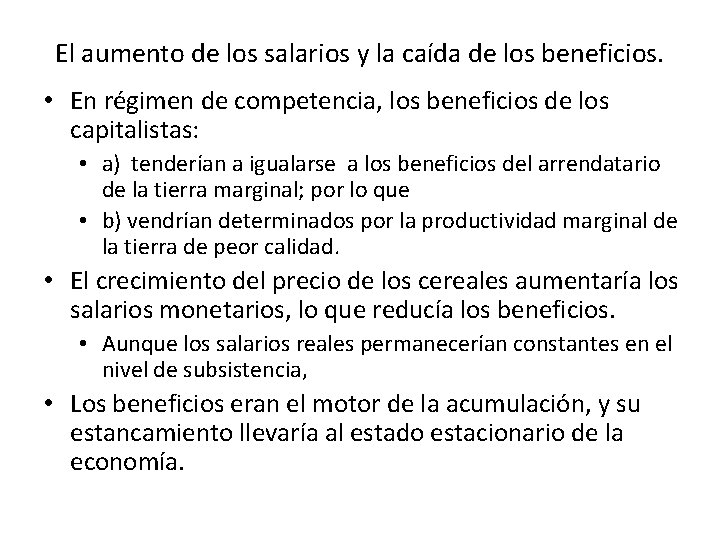 El aumento de los salarios y la caída de los beneficios.

• En régimen de competencia, los beneficios de los capitalistas:
  • a) tenderían a igualarse a los beneficios del arrendatario de la tierra marginal; por lo que
  • b) vendrían determinados por la productividad marginal de la tierra de peor calidad.
• El crecimiento del precio de los cereales aumentaría los salarios monetarios, lo que reducía los beneficios.
  • Aunque los salarios reales permanecerían constantes en el nivel de subsistencia,
• Los beneficios eran el motor de la acumulación, y su estancamiento llevaría al estado estacionario de la economía.